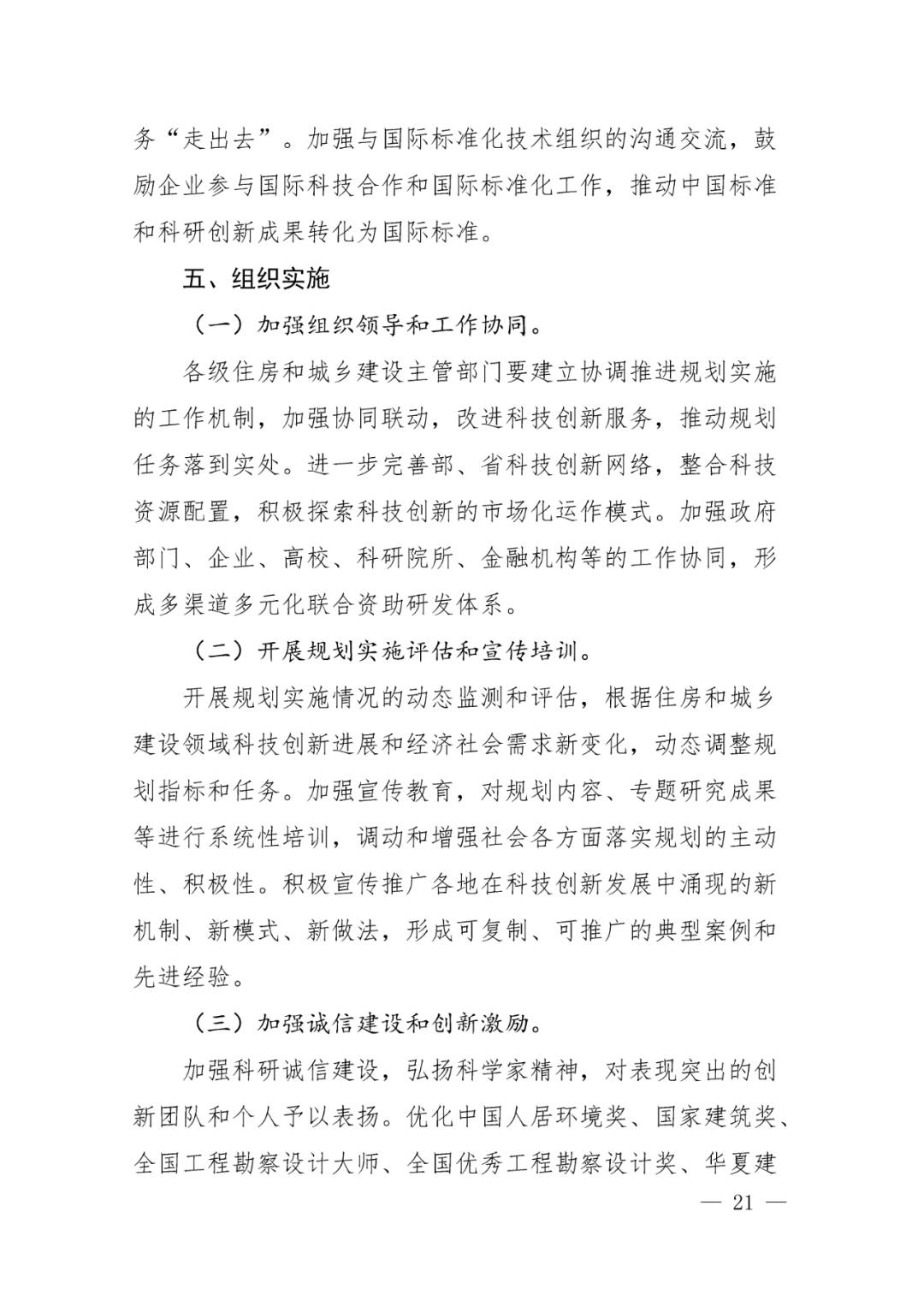 务“走出去”。加强与国际标准化技术组织的沟通交流，鼓励企业参与国际科技合作和国际标准化工作，推动中国标准和科研创新成果转化为国际标准。

五、组织实施

（一）加强组织领导和工作协同。

各级住房和城乡建设主管部门要建立协调推进规划实施的工作机制，加强协同联动，改进科技创新服务，推动规划任务落到实处。进一步完善部、省科技创新网络，整合科技资源配置，积极探索科技创新的市场化运作模式。加强政府部门、企业、高校、科研院所、金融机构等的工作协同，形成多渠道多元化联合资助研发体系。

（二）开展规划实施评估和宣传培训。

开展规划实施情况的动态监测和评估，根据住房和城乡建设领域科技创新进展和经济社会需求新变化，动态调整规划指标和任务。加强宣传教育，对规划内容、专题研究成果等进行系统性培训，调动和增强社会各方面落实规划的主动性、积极性。积极宣传推广各地在科技创新发展中涌现的新机制、新模式、新做法，形成可复制、可推广的典型案例和先进经验。

（三）加强诚信建设和创新激励。

加强科研诚信建设，弘扬科学家精神，对表现突出的创新团队和个人予以表扬。优化中国人居环境奖、国家建筑奖、全国工程勘察设计大师、全国优秀工程勘察设计奖、华夏建

— 21 —